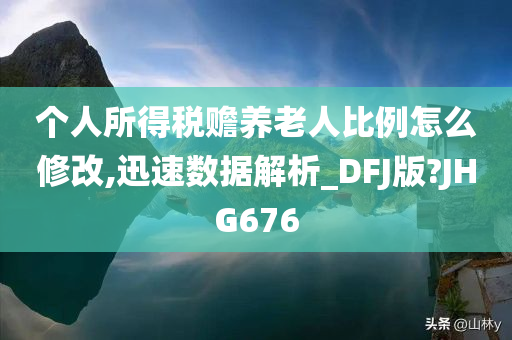 个人所得税赡养老人比例怎么修改,迅速数据解析_DFJ版?JHG676

头条 @山林y